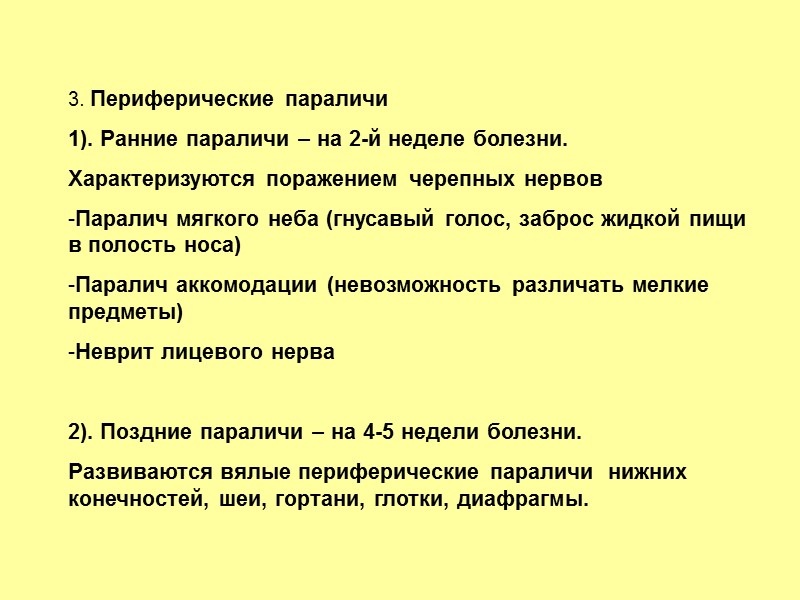 3. Периферические параличи

1). Ранние параличи – на 2-й неделе болезни.

Характеризуются поражением черепных нервов

-Паралич мягкого неба (гнусавый голос, заброс жидкой пищи в полость носа)

-Паралич аккомодации (невозможность различать мелкие предметы)

-Неврит лицевого нерва

2). Поздние параличи – на 4-5 недели болезни.

Развиваются вялые периферические параличи нижних конечностей, шеи, гортани, глотки, диафрагмы.